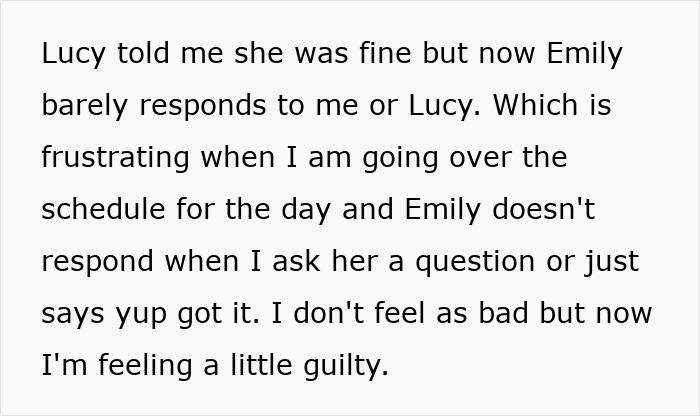 Lucy told me she was fine but now Emily barely responds to me or Lucy. Which is frustrating when I am going over the schedule for the day and Emily doesn't respond when I ask her a question or just says yup got it. I don't feel as bad but now I'm feeling a little guilty.